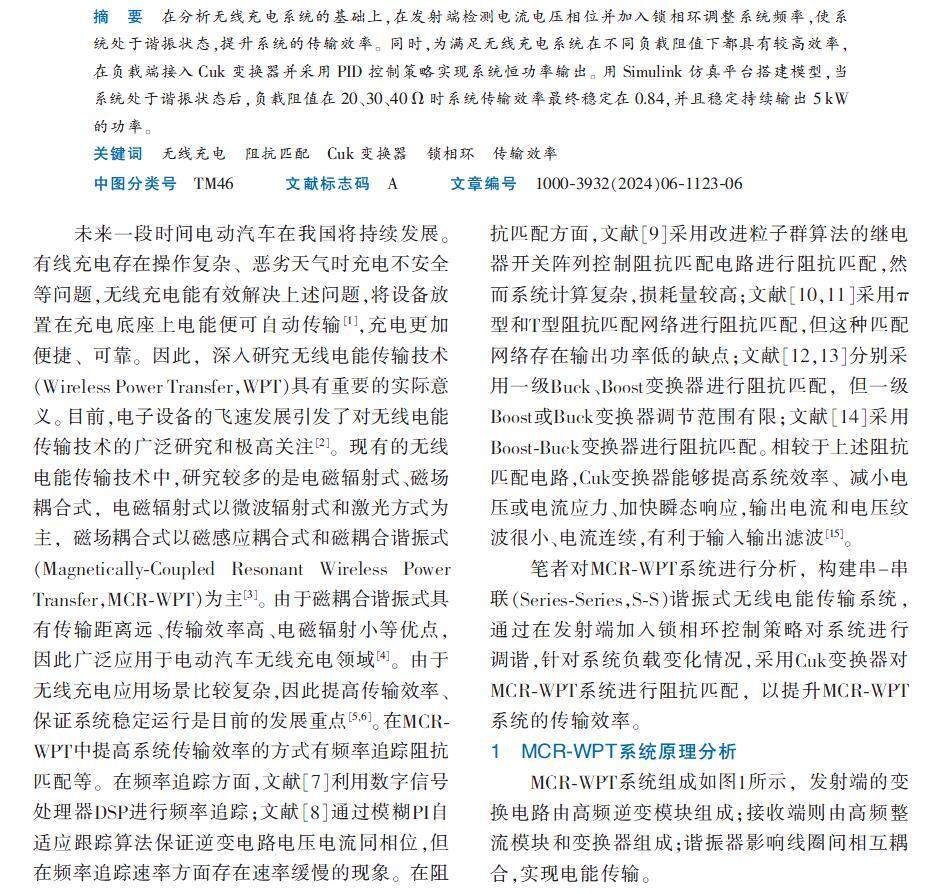 摘　要　在分析无线充电系统的基础上，在发射端检测电流电压相位并加入锁相环调整系统频率，使系统处于谐振状态，提升系统的传输效率。同时，为满足无线充电系统在不同负载阻值下都具有较高效率，在负载端接入 Cuk 变换器并采用 PID 控制策略实现系统恒功率输出。用 Simulink 仿真平台搭建模型，当系统处于谐振状态后，负载阻值在 20、30、40 Ω 时系统传输效率最终稳定在 0.84，并且稳定持续输出 5 kW 的功率。

关键词　无线充电　阻抗匹配　Cuk 变换器　锁相环　传输效率

中图分类号　TM46　　文献标志码　A　　文章编号　1000-3932(2024)06-1123-06

未来一段时间电动汽车在我国将持续发展。有线充电存在操作复杂、恶劣天气时充电不安全等问题，无线充电能有效解决上述问题，将设备放置在充电底座上电能便可自动传输$^{[1]}$，充电更加便捷、可靠。因此，深入研究无线电能传输技术(Wireless Power Transfer，WPT)具有重要的实际意义。目前，电子设备的飞速发展引发了对无线电能传输技术的广泛研究和极高关注$^{[2]}$。现有的无线电能传输技术中，研究较多的是电磁辐射式、磁场耦合式，电磁辐射式以微波辐射式和激光方式为主，磁场耦合式以磁感应耦合式和磁耦合谐振式(Magnetically-Coupled Resonant Wireless Power Transfer，MCR-WPT)为主$^{[3]}$。由于磁耦合谐振式具有传输距离远、传输效率高、电磁辐射小等优点，因此广泛应用于电动汽车无线充电领域$^{[4]}$。由于无线充电应用场景比较复杂，因此提高传输效率、保证系统稳定运行是目前的发展重点$^{[5,6]}$。在MCR-WPT中提高系统传输效率的方式有频率追踪阻抗匹配等。在频率追踪方面，文献[7]利用数字信号处理器DSP进行频率追踪；文献[8]通过模糊PI自适应跟踪算法保证逆变电路电压电流同相位，但在频率追踪速率方面存在速率缓慢的现象。在阻抗匹配方面，文献[9]采用改进粒子群算法的继电器开关阵列控制阻抗匹配电路进行阻抗匹配，然而系统计算复杂，损耗量较高；文献[10,11]采用π型和T型阻抗匹配网络进行阻抗匹配，但这种匹配网络存在输出功率低的缺点；文献[12,13]分别采用一级Buck、Boost变换器进行阻抗匹配，但一级Boost或Buck变换器调节范围有限；文献[14]采用Boost-Buck变换器进行阻抗匹配。相较于上述阻抗匹配电路，Cuk变换器能够提高系统效率、减小电压或电流应力、加快瞬态响应，输出电流和电压纹波很小、电流连续，有利于输入输出滤波$^{[15]}$。

笔者对MCR-WPT系统进行分析，构建串-串联(Series-Series，S-S)谐振式无线电能传输系统，通过在发射端加入锁相环控制策略对系统进行调谐，针对系统负载变化情况，采用Cuk变换器对MCR-WPT系统进行阻抗匹配，以提升MCR-WPT系统的传输效率。

1　MCR-WPT系统原理分析

MCR-WPT系统组成如图1所示，发射端的变换电路由高频逆变模块组成；接收端则由高频整流模块和变换器组成；谐振器影响线圈间相互耦合，实现电能传输。